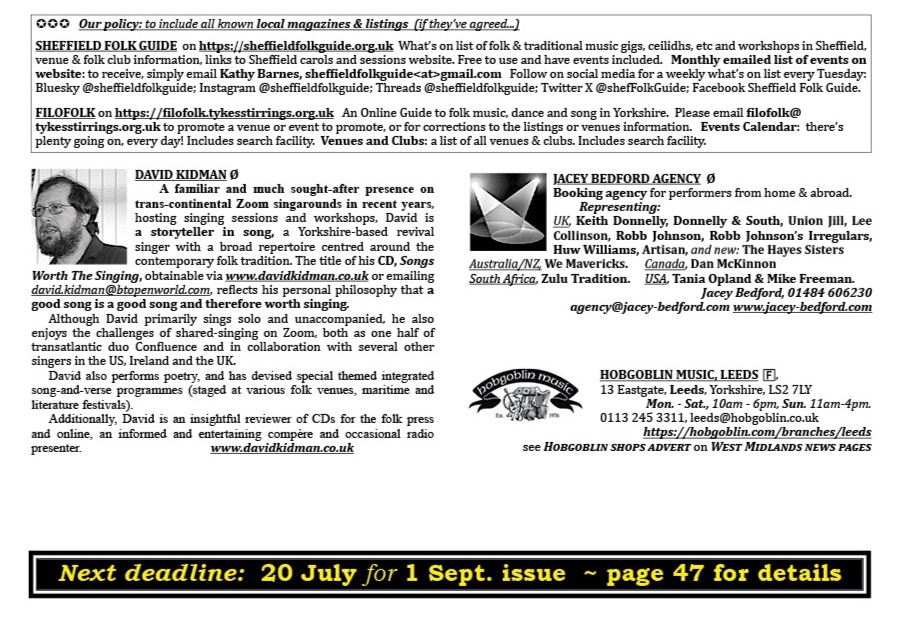 ✪✪✪ Our policy: to include all known local magazines & listings (if they've agreed...)

SHEFFIELD FOLK GUIDE on https://sheffieldfolkguide.org.uk What's on list of folk & traditional music gigs, ceilidhs, etc and workshops in Sheffield, venue & folk club information, links to Sheffield carols and sessions website. Free to use and have events included. Monthly emailed list of events on website: to receive, simply email Kathy Barnes, sheffieldfolkguide<at>gmail.com Follow on social media for a weekly what's on list every Tuesday: Bluesky @sheffieldfolkguide; Instagram @sheffieldfolkguide; Threads @sheffieldfolkguide; Twitter X @shefFolkGuide; Facebook Sheffield Folk Guide.

FILOFOLK on https://filofolk.tykesstirrings.org.uk An Online Guide to folk music, dance and song in Yorkshire. Please email filofolk@tykesstirrings.org.uk to promote a venue or event to promote, or for corrections to the listings or venues information. Events Calendar: there's plenty going on, every day! Includes search facility. Venues and Clubs: a list of all venues & clubs. Includes search facility.

DAVID KIDMAN Ø
A familiar and much sought-after presence on trans-continental Zoom singarounds in recent years, hosting singing sessions and workshops, David is a storyteller in song, a Yorkshire-based revival singer with a broad repertoire centred around the contemporary folk tradition. The title of his CD, Songs Worth The Singing, obtainable via www.davidkidman.co.uk or emailing david.kidman@btopenworld.com, reflects his personal philosophy that a good song is a good song and therefore worth singing.

Although David primarily sings solo and unaccompanied, he also enjoys the challenges of shared-singing on Zoom, both as one half of transatlantic duo Confluence and in collaboration with several other singers in the US, Ireland and the UK.

David also performs poetry, and has devised special themed integrated song-and-verse programmes (staged at various folk venues, maritime and literature festivals).

Additionally, David is an insightful reviewer of CDs for the folk press and online, an informed and entertaining compère and occasional radio presenter. www.davidkidman.co.uk

JACEY BEDFORD AGENCY Ø
Booking agency for performers from home & abroad.
Representing:
UK, Keith Donnelly, Donnelly & South, Union Jill, Lee Collinson, Robb Johnson, Robb Johnson's Irregulars, Huw Williams, Artisan, and new: The Hayes Sisters
Australia/NZ, We Mavericks. Canada, Dan McKinnon
South Africa, Zulu Tradition. USA, Tania Opland & Mike Freeman.
Jacey Bedford, 01484 606230
agency@jacey-bedford.com www.jacey-bedford.com

hobgoblin music
Est. 1976

HOBGOBLIN MUSIC, LEEDS F,
13 Eastgate, Leeds, Yorkshire, LS2 7LY
Mon. - Sat., 10am - 6pm, Sun. 11am-4pm.
0113 245 3311, leeds@hobgoblin.co.uk
https://hobgoblin.com/branches/leeds
see HOBGOBLIN SHOPS ADVERT on WEST MIDLANDS NEWS PAGES

Next deadline: 20 July for 1 Sept. issue ~ page 47 for details